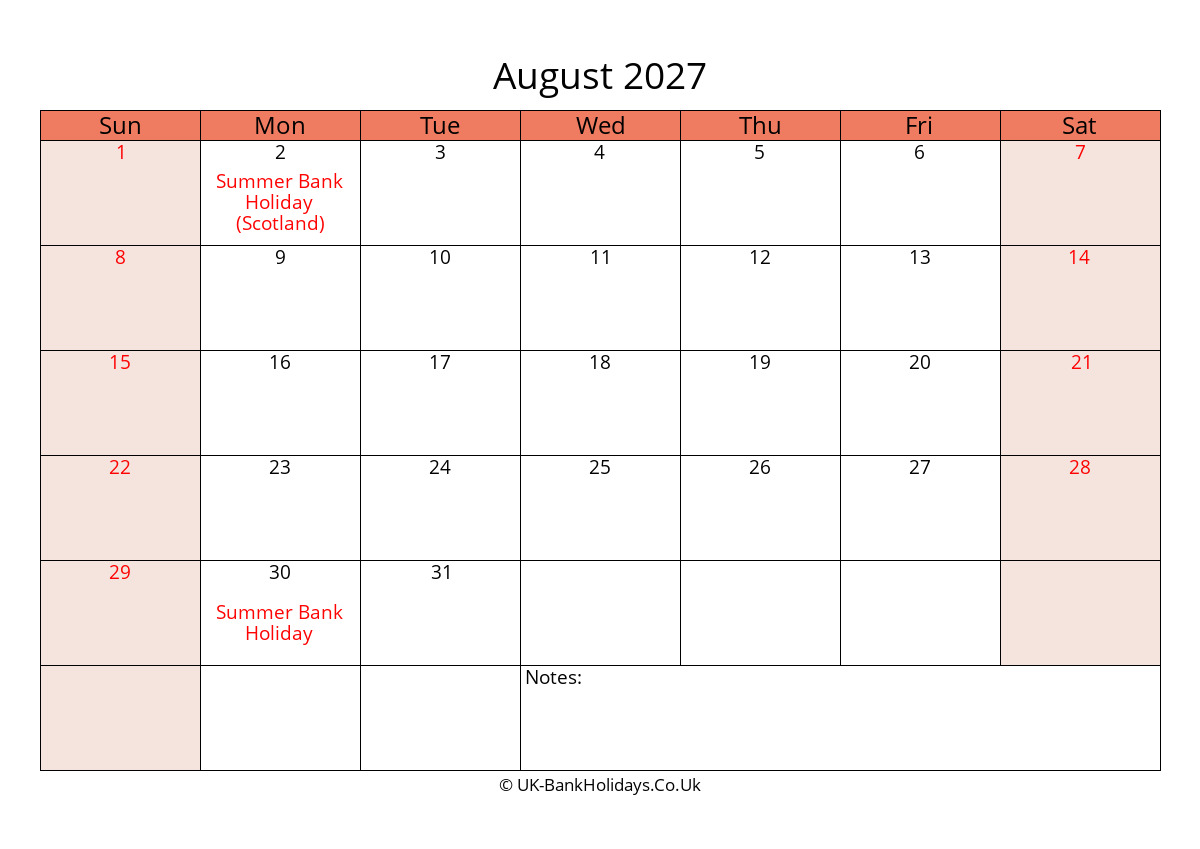 August 2027

| Sun | Mon | Tue | Wed | Thu | Fri | Sat |
|---|---|---|---|---|---|---|
| 1 | 2 Summer Bank Holiday (Scotland) | 3 | 4 | 5 | 6 | 7 |
| 8 | 9 | 10 | 11 | 12 | 13 | 14 |
| 15 | 16 | 17 | 18 | 19 | 20 | 21 |
| 22 | 23 | 24 | 25 | 26 | 27 | 28 |
| 29 | 30 Summer Bank Holiday | 31 | | | | |
| | | | Notes: | | | |

© UK-BankHolidays.Co.Uk